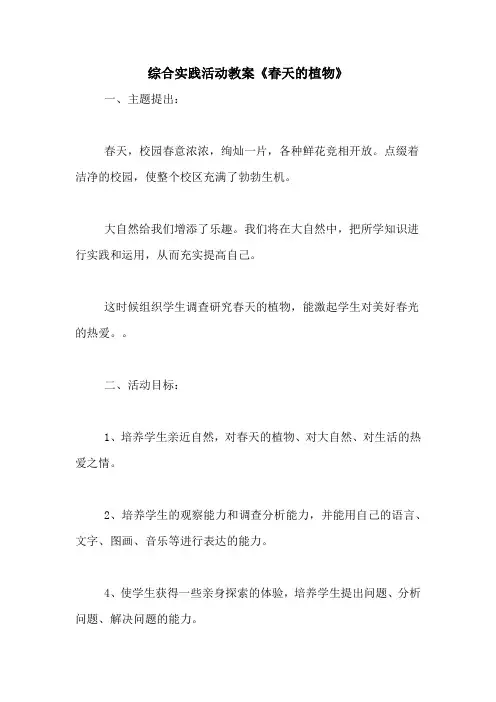 综合实践活动教案《春天的植物》

一、主题提出：

春天，校园春意浓浓，绚灿一片，各种鲜花竞相开放。点缀着洁净的校园，使整个校区充满了勃勃生机。

大自然给我们增添了乐趣。我们将在大自然中，把所学知识进行实践和运用，从而充实提高自己。

这时候组织学生调查研究春天的植物，能激起学生对美好春光的热爱。。

二、活动目标：

1、培养学生亲近自然，对春天的植物、对大自然、对生活的热爱之情。

2、培养学生的观察能力和调查分析能力，并能用自己的语言、文字、图画、音乐等进行表达的能力。

4、使学生获得一些亲身探索的体验，培养学生提出问题、分析问题、解决问题的能力。